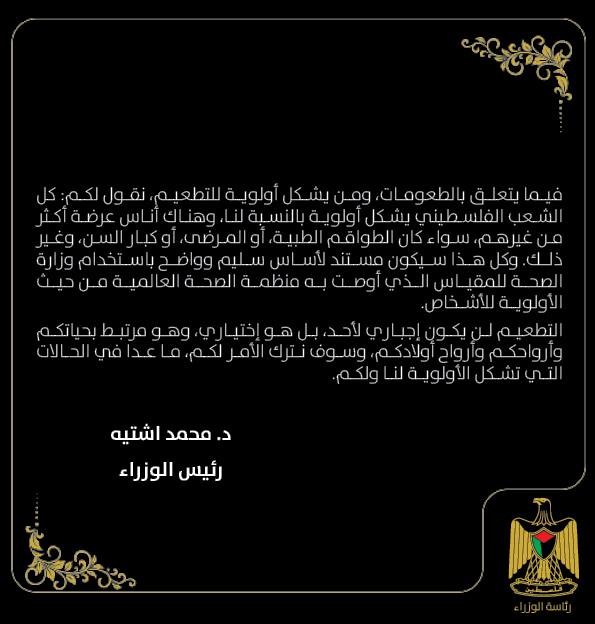 فيما يتعلق بالطعومات، ومن يشكل أولوية للتطعيم، نقول لكم: كل الشعب الفلسطيني يشكل أولوية بالنسبة لنا، وهناك أناس عرضة أكثر من غيرهم، سواء كان الطواقم الطبية، أو المرضى، أو كبار السن، وغير ذلك. وكل هذا سيكون مستند لأساس سليم وواضح باستخدام وزارة الصحة للمقياس الذي أوصت به منظمة الصحة العالمية من حيث الأولوية للأشخاص.

التطعيم لن يكون إجباري لأحد، بل هو إختياري، وهو مرتبط بحياتكم وأرواحكم وأرواح أولادكم، وسوف نترك الأمر لكم، ما عدا في الحالات التي تشكل الأولوية لنا ولكم.

د. محمد اشتيه
رئيس الوزراء

فلسطين
رئاسة الوزراء